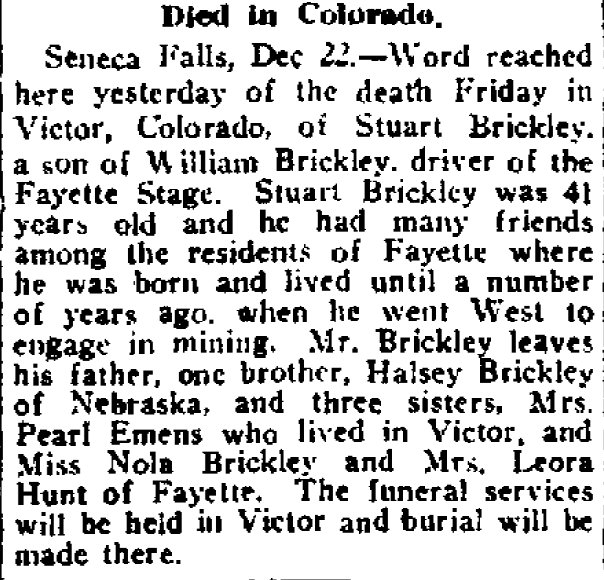 Died in Colorado.

Seneca Falls, Dec 22.—Word reached here yesterday of the death Friday in Victor, Colorado, of Stuart Brickley. a son of William Brickley. driver of the Fayette Stage. Stuart Brickley was 41 years old and he had many friends among the residents of Fayette where he was born and lived until a number of years ago. when he went West to engage in mining. Mr. Brickley leaves his father, one brother, Halsey Brickley of Nebraska, and three sisters, Mrs. Pearl Emens who lived in Victor, and Miss Nola Brickley and Mrs. Leora Hunt of Fayette. The funeral services will be held in Victor and burial will be made there.